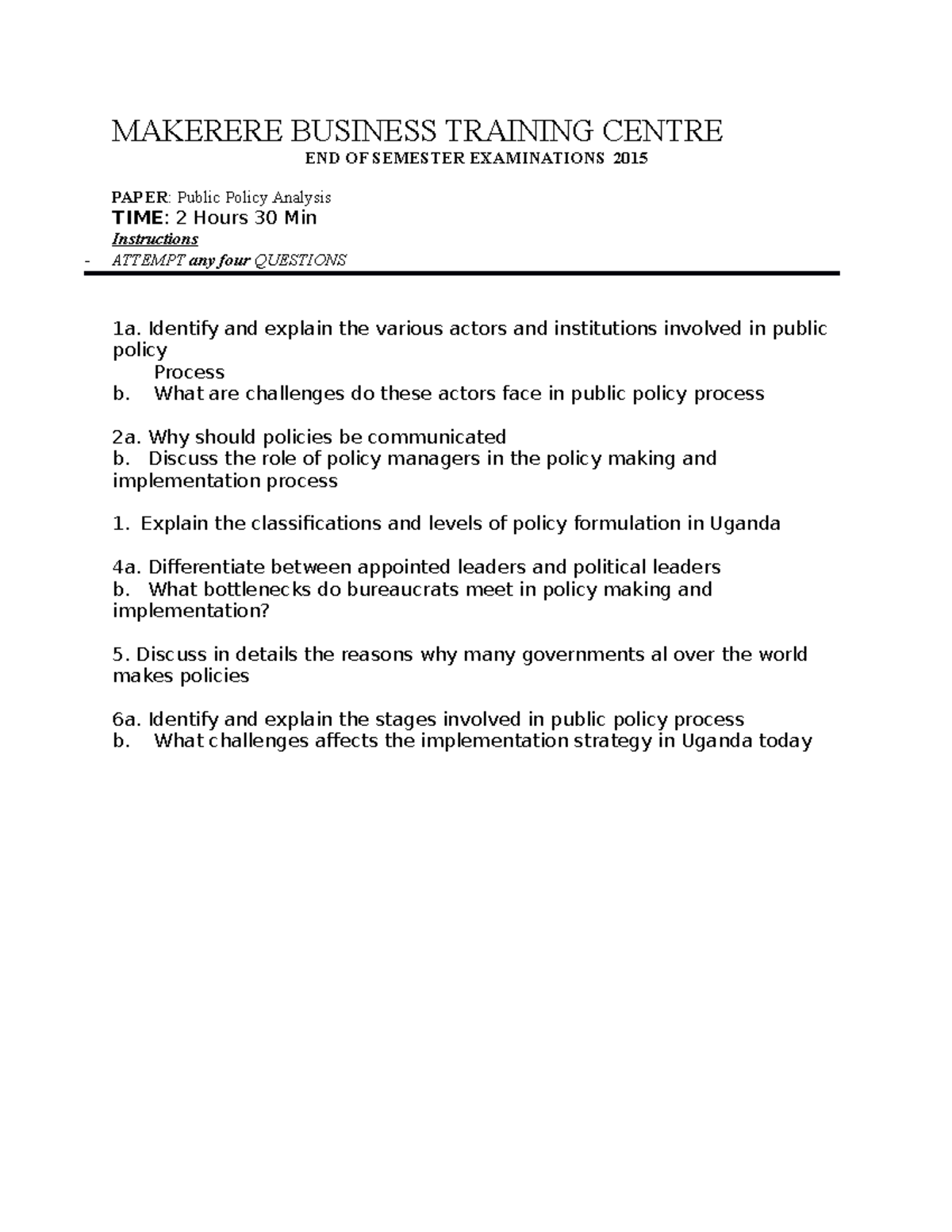 MAKERERE BUSINESS TRAINING CENTRE

END OF SEMESTER EXAMINATIONS 2015

PAPER: Public Policy Analysis

TIME: 2 Hours 30 Min

Instructions

- ATTEMPT any four QUESTIONS

1a. Identify and explain the various actors and institutions involved in public policy
Process
b. What are challenges do these actors face in public policy process

2a. Why should policies be communicated
b. Discuss the role of policy managers in the policy making and implementation process

1. Explain the classifications and levels of policy formulation in Uganda

4a. Differentiate between appointed leaders and political leaders
b. What bottlenecks do bureaucrats meet in policy making and implementation?

5. Discuss in details the reasons why many governments al over the world makes policies

6a. Identify and explain the stages involved in public policy process
b. What challenges affects the implementation strategy in Uganda today